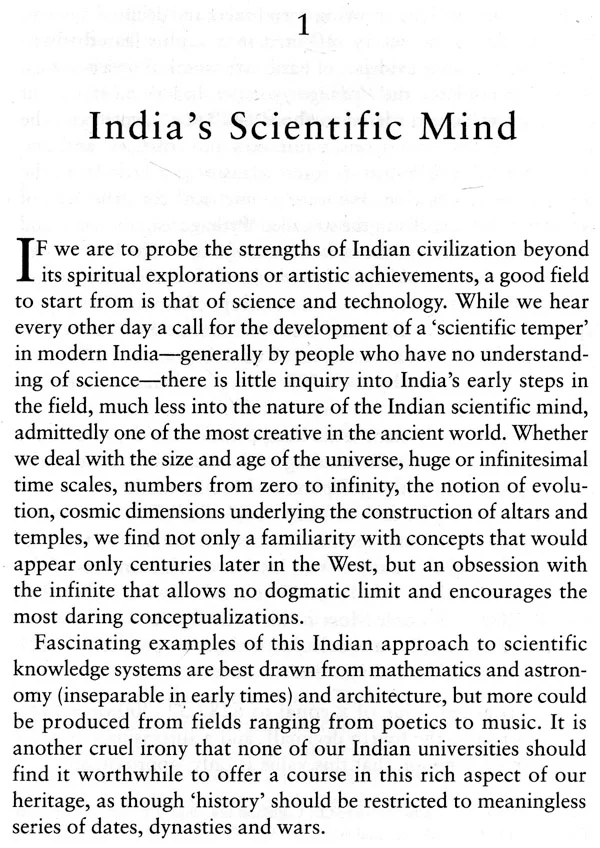 1

India's Scientific Mind

IF we are to probe the strengths of Indian civilization beyond its spiritual explorations or artistic achievements, a good field to start from is that of science and technology. While we hear every other day a call for the development of a 'scientific temper' in modern India—generally by people who have no understanding of science—there is little inquiry into India's early steps in the field, much less into the nature of the Indian scientific mind, admittedly one of the most creative in the ancient world. Whether we deal with the size and age of the universe, huge or infinitesimal time scales, numbers from zero to infinity, the notion of evolution, cosmic dimensions underlying the construction of altars and temples, we find not only a familiarity with concepts that would appear only centuries later in the West, but an obsession with the infinite that allows no dogmatic limit and encourages the most daring conceptualizations.

Fascinating examples of this Indian approach to scientific knowledge systems are best drawn from mathematics and astronomy (inseparable in early times) and architecture, but more could be produced from fields ranging from poetics to music. It is another cruel irony that none of our Indian universities should find it worthwhile to offer a course in this rich aspect of our heritage, as though 'history' should be restricted to meaningless series of dates, dynasties and wars.